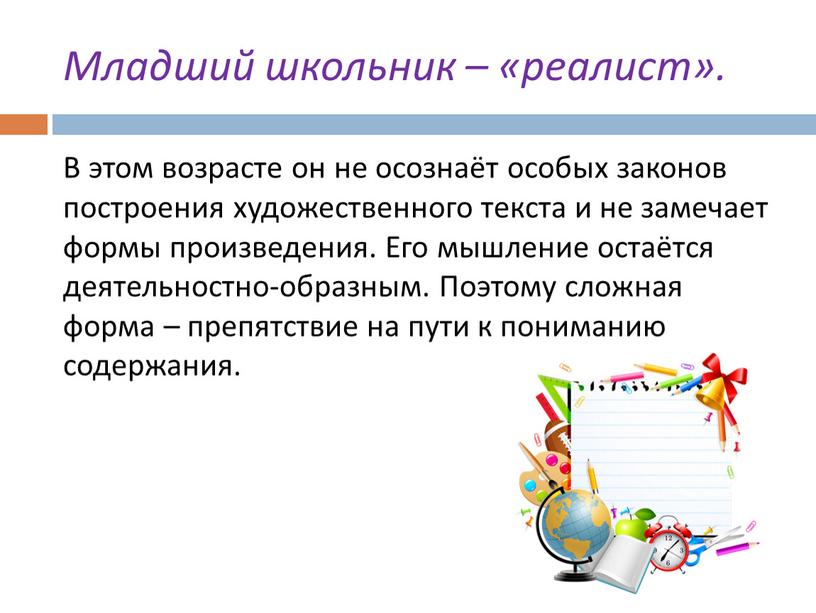 Младший школьник – «реалист».

В этом возрасте он не осознаёт особых законов построения художественного текста и не замечает формы произведения. Его мышление остаётся деятельностно-образным. Поэтому сложная форма – препятствие на пути к пониманию содержания.